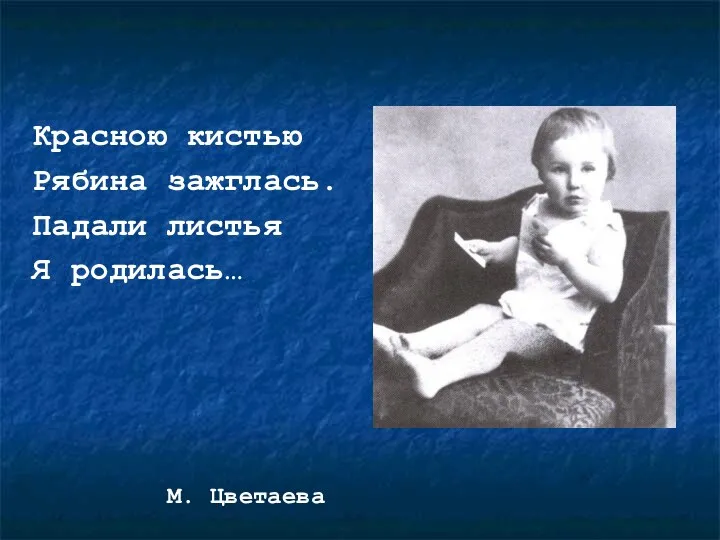 Красною кистью
Рябина зажглась.
Падали листья
Я родилась…

М. Цветаева